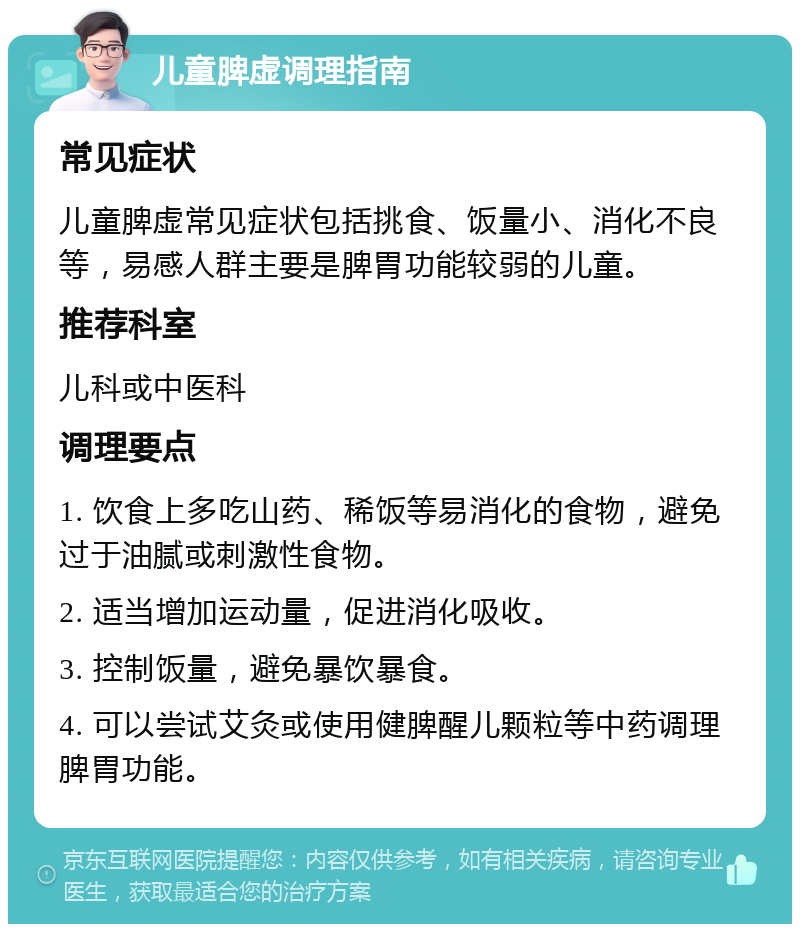 儿童脾虚调理指南

常见症状

儿童脾虚常见症状包括挑食、饭量小、消化不良等，易感人群主要是脾胃功能较弱的儿童。

推荐科室

儿科或中医科

调理要点

1. 饮食上多吃山药、稀饭等易消化的食物，避免过于油腻或刺激性食物。

2. 适当增加运动量，促进消化吸收。

3. 控制饭量，避免暴饮暴食。

4. 可以尝试艾灸或使用健脾醒儿颗粒等中药调理脾胃功能。

京东互联网医院提醒您：内容仅供参考，如有相关疾病，请咨询专业医生，获取最适合您的治疗方案